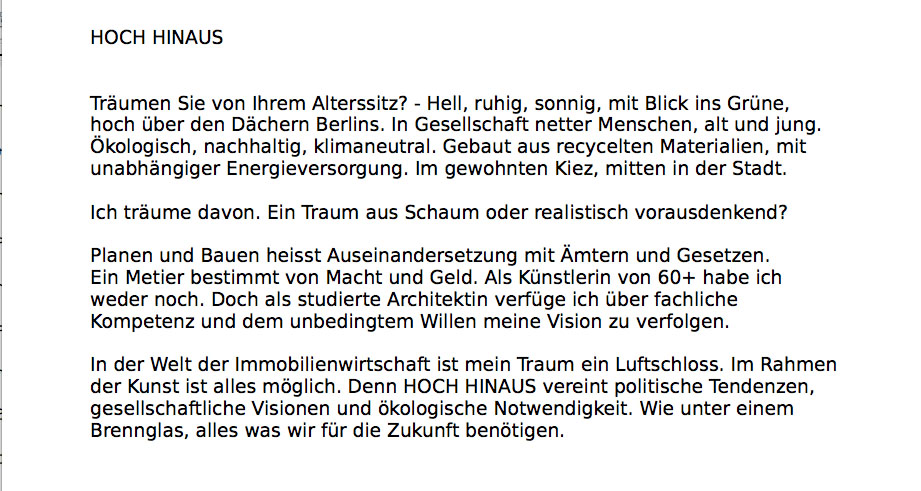 HOCH HINAUS

Träumen Sie von Ihrem Alterssitz? - Hell, ruhig, sonnig, mit Blick ins Grüne, hoch über den Dächern Berlins. In Gesellschaft netter Menschen, alt und jung. Ökologisch, nachhaltig, klimaneutral. Gebaut aus recycelten Materialien, mit unabhängiger Energieversorgung. Im gewohnten Kiez, mitten in der Stadt.

Ich träume davon. Ein Traum aus Schaum oder realistisch vorausdenkend?

Planen und Bauen heisst Auseinandersetzung mit Ämtern und Gesetzen. Ein Metier bestimmt von Macht und Geld. Als Künstlerin von 60+ habe ich weder noch. Doch als studierte Architektin verfüge ich über fachliche Kompetenz und dem unbedingtem Willen meine Vision zu verfolgen.

In der Welt der Immobilienwirtschaft ist mein Traum ein Luftschloss. Im Rahmen der Kunst ist alles möglich. Denn HOCH HINAUS vereint politische Tendenzen, gesellschaftliche Visionen und ökologische Notwendigkeit. Wie unter einem Brennglas, alles was wir für die Zukunft benötigen.